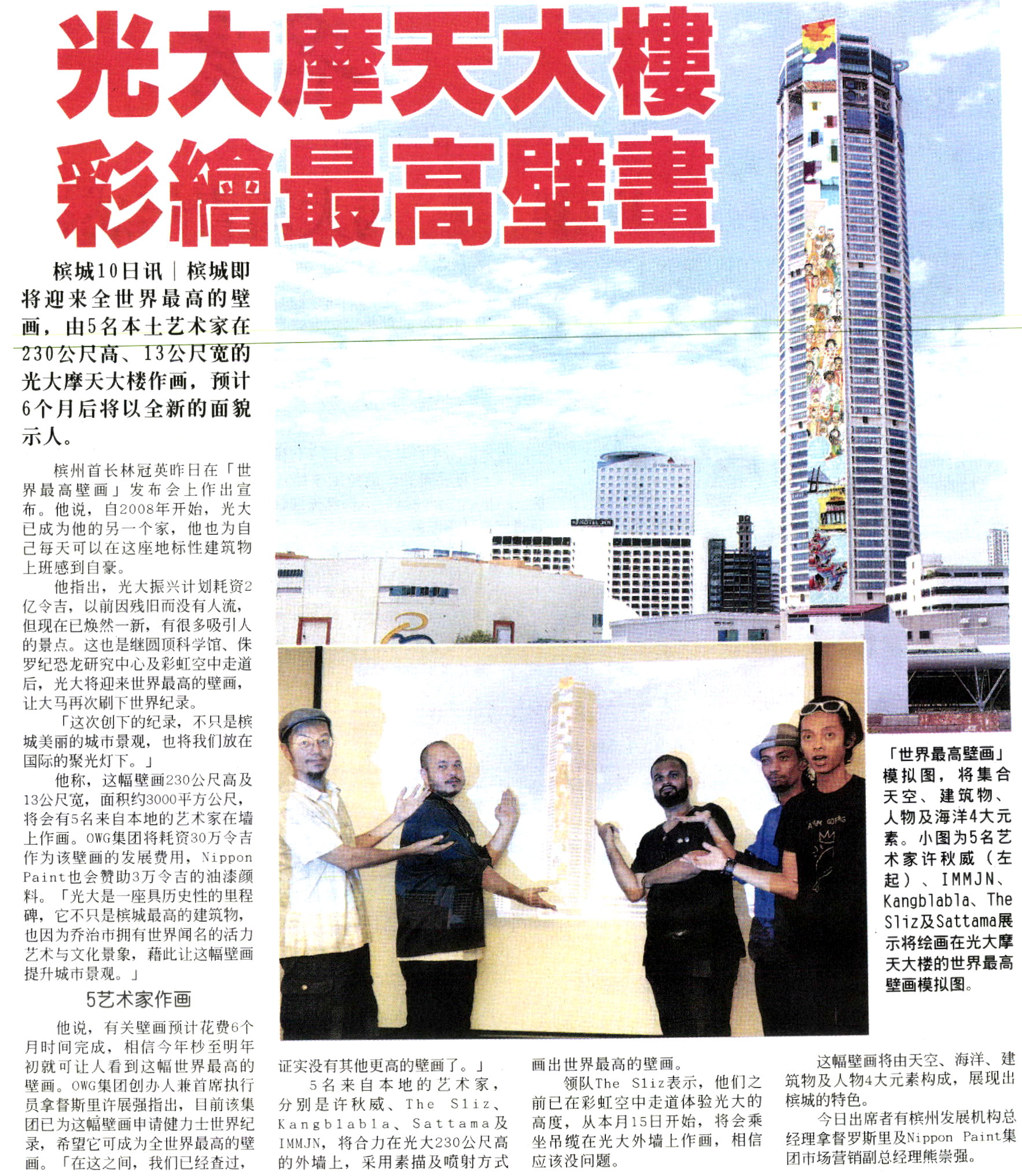 光大摩天大樓
彩繪最高壁畫

槟城10日讯｜槟城即将迎来全世界最高的壁画，由5名本土艺术家在230公尺高、13公尺宽的光大摩天大楼作画，预计6个月后将以全新的面貌示人。

槟州首长林冠英昨日在「世界最高壁画」发布会上作出宣布。他说，自2008年开始，光大已成为他的另一个家，他也为自己每天可以在这座地标性建筑物上班感到自豪。

他指出，光大振兴计划耗资2亿令吉，以前因残旧而没有人流，但现在已焕然一新，有很多吸引人的景点。这也是继圆顶科学馆、侏罗纪恐龙研究中心及彩虹空中走道后，光大将迎来世界最高的壁画，让大马再次刷下世界纪录。

「这次创下的纪录，不只是槟城美丽的城市景观，也将我们放在国际的聚光灯下。」

他称，这幅壁画230公尺高及13公尺宽，面积约3000平方公尺，将会有5名来自本地的艺术家在墙上作画。OWG集团将耗资30万令吉作为该壁画的发展费用，Nippon Paint也会赞助3万令吉的油漆颜料。「光大是一座具历史性的里程碑，它不只是槟城最高的建筑物，也因为乔治市拥有世界闻名的活力艺术与文化景象，藉此让这幅壁画提升城市景观。」

5艺术家作画

他说，有关壁画预计花费6个月时间完成，相信今年杪至明年初就可让人看到这幅世界最高的壁画。OWG集团创办人兼首席执行员拿督斯里许展强指出，目前该集团已为这幅壁画申请健力士世界纪录，希望它可成为全世界最高的壁画。「在这之间，我们已经查过，证实没有其他更高的壁画了。」

5名来自本地的艺术家，分别是许秋威、The Sliz、Kangblabla、Sattama及IMMJN，将合力在光大230公尺高的外墙上，采用素描及喷射方式画出世界最高的壁画。

领队The Sliz表示，他们之前已在彩虹空中走道体验光大的高度，从本月15日开始，将会乘坐吊缆在光大外墙上作画，相信应该没问题。

这幅壁画将由天空、海洋、建筑物及人物4大元素构成，展现出槟城的特色。

今日出席者有槟州发展机构总经理拿督罗斯里及Nippon Paint集团市场营销副总经理熊崇强。

「世界最高壁画」模拟图，将集合天空、建筑物、人物及海洋4大元素。小图为5名艺术家许秋威（左起）、IMMJN、Kangblabla、The Sliz及Sattama展示将绘画在光大摩天大楼的世界最高壁画模拟图。